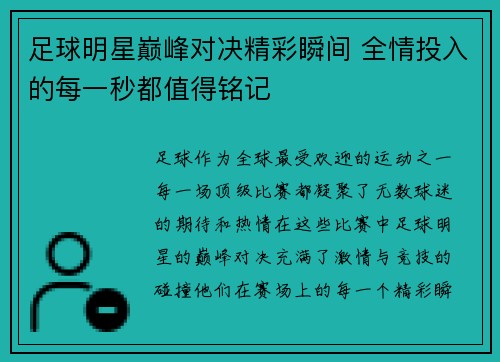 足球明星巅峰对决精彩瞬间 全情投入的每一秒都值得铭记

足球作为全球最受欢迎的运动之一每一场顶级比赛都凝聚了无数球迷的期待和热情在这些比赛中足球明星的巅峰对决充满了激情与竞技的碰撞他们在赛场上的每一个精彩瞬